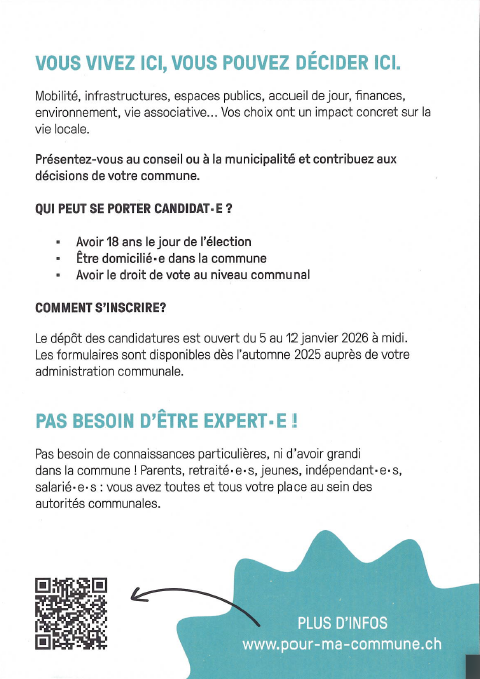 VOUS VIVEZ ICI, VOUS POUVEZ DÉCIDER ICI.

Mobilité, infrastructures, espaces publics, accueil de jour, finances, environnement, vie associative... Vos choix ont un impact concret sur la vie locale.

Présentez-vous au conseil ou à la municipalité et contribuez aux décisions de votre commune.

QUI PEUT SE PORTER CANDIDAT·E ?

- Avoir 18 ans le jour de l'élection
- Être domicilié·e dans la commune
- Avoir le droit de vote au niveau communal

COMMENT S'INSCRIRE?

Le dépôt des candidatures est ouvert du 5 au 12 janvier 2026 à midi. Les formulaires sont disponibles dès l'automne 2025 auprès de votre administration communale.

PAS BESOIN D'ÊTRE EXPERT·E !

Pas besoin de connaissances particulières, ni d'avoir grandi dans la commune ! Parents, retraité·e·s, jeunes, indépendant·e·s, salarié·e·s : vous avez toutes et tous votre place au sein des autorités communales.

PLUS D'INFOS
www.pour-ma-commune.ch